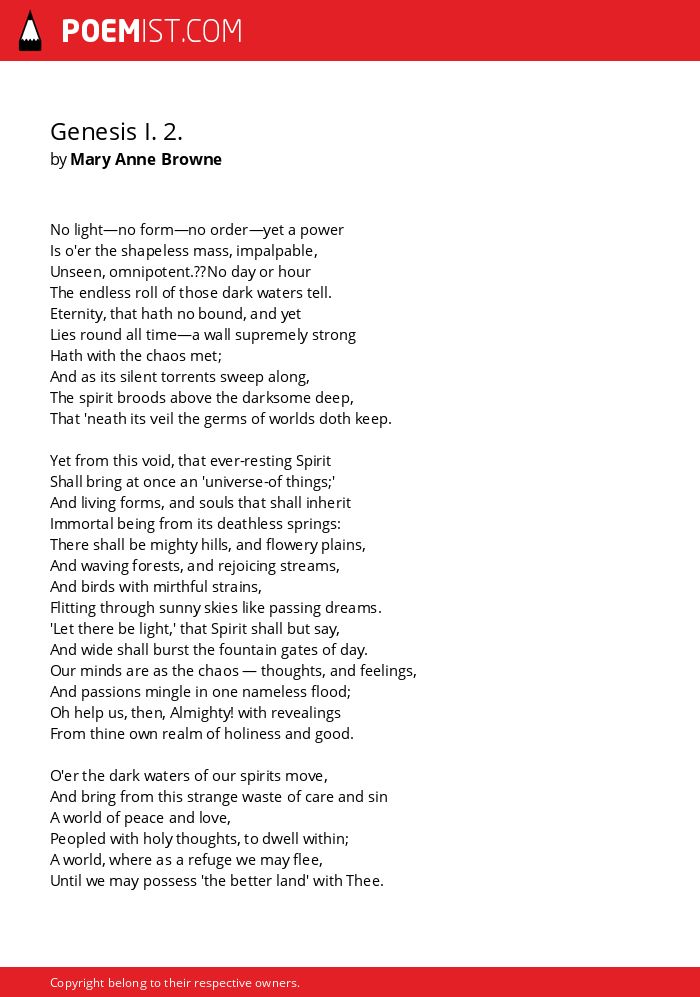 POEMIST.COM

Genesis I. 2.
by Mary Anne Browne

No light—no form—no order—yet a power
Is o'er the shapeless mass, impalpable,
Unseen, omnipotent.??No day or hour
The endless roll of those dark waters tell.
Eternity, that hath no bound, and yet
Lies round all time—a wall supremely strong
Hath with the chaos met;
And as its silent torrents sweep along,
The spirit broods above the darksome deep,
That 'neath its veil the germs of worlds doth keep.

Yet from this void, that ever-resting Spirit
Shall bring at once an 'universe-of things;'
And living forms, and souls that shall inherit
Immortal being from its deathless springs:
There shall be mighty hills, and flowery plains,
And waving forests, and rejoicing streams,
And birds with mirthful strains,
Flitting through sunny skies like passing dreams.
'Let there be light,' that Spirit shall but say,
And wide shall burst the fountain gates of day.
Our minds are as the chaos — thoughts, and feelings,
And passions mingle in one nameless flood;
Oh help us, then, Almighty! with revealings
From thine own realm of holiness and good.

O'er the dark waters of our spirits move,
And bring from this strange waste of care and sin
A world of peace and love,
Peopled with holy thoughts, to dwell within;
A world, where as a refuge we may flee,
Until we may possess 'the better land' with Thee.

Copyright belong to their respective owners.